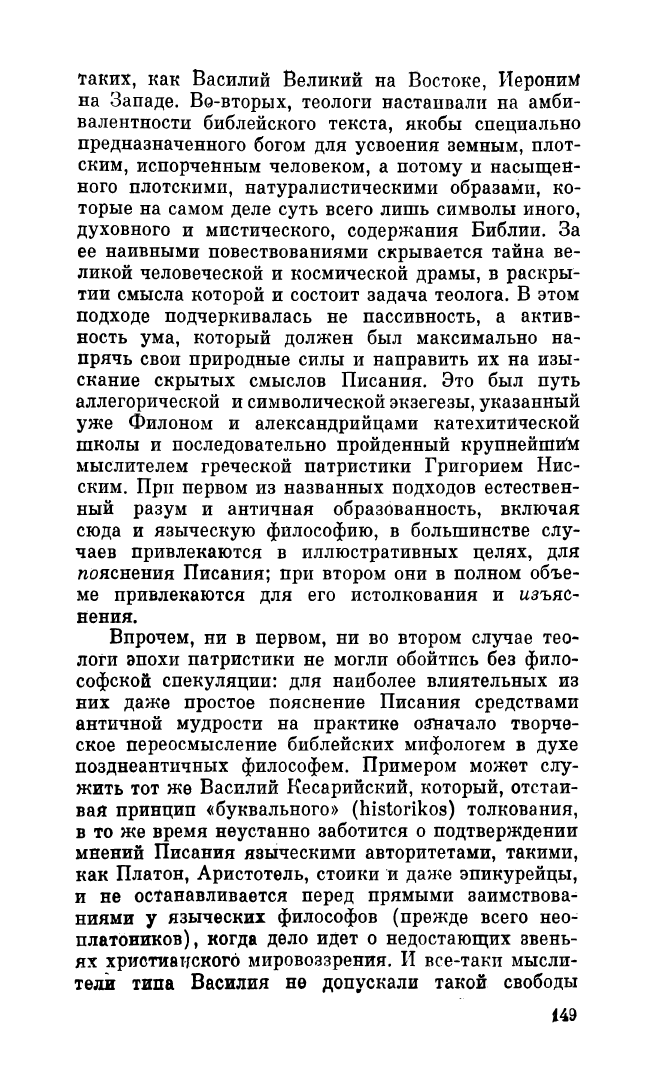 таких, как Василий Великий на Востоке, Иероним на Западе. Во-вторых, теологи настаивали на амбивалентности библейского текста, якобы специально предназначенного богом для усвоения земным, плотским, испорченным человеком, а потому и насыщенного плотскими, натуралистическими образами, которые на самом деле суть всего лишь символы иного, духовного и мистического, содержания Библии. За ее наивными повествованиями скрывается тайна великой человеческой и космической драмы, в раскрытии смысла которой и состоит задача теолога. В этом подходе подчеркивалась не пассивность, а активность ума, который должен был максимально напрячь свои природные силы и направить их на изыскание скрытых смыслов Писания. Это был путь аллегорической и символической экзегезы, указанный уже Филоном и александрийцами катехитической школы и последовательно пройденный крупнейшим мыслителем греческой патристики Григорием Нисским. При первом из названных подходов естественный разум и античная образованность, включая сюда и языческую философию, в большинстве случаев привлекаются в иллюстративных целях, для пояснения Писания; при втором они в полном объеме привлекаются для его истолкования и изъяснения.

Впрочем, ни в первом, ни во втором случае теологи эпохи патристики не могли обойтись без философской спекуляции: для наиболее влиятельных из них даже простое пояснение Писания средствами античной мудрости на практике означало творческое переосмысление библейских мифологем в духе позднеантичных философем. Примером может служить тот же Василий Кесарийский, который, отстаивая принцип «буквального» (historikos) толкования, в то же время неустанно заботится о подтверждении мнений Писания языческими авторитетами, такими, как Платон, Аристотель, стоики и даже эпикурейцы, и не останавливается перед прямыми заимствованиями у языческих философов (прежде всего неоплатоников), когда дело идет о недостающих звеньях христианского мировоззрения. И все-таки мыслители типа Василия не допускали такой свободы

149